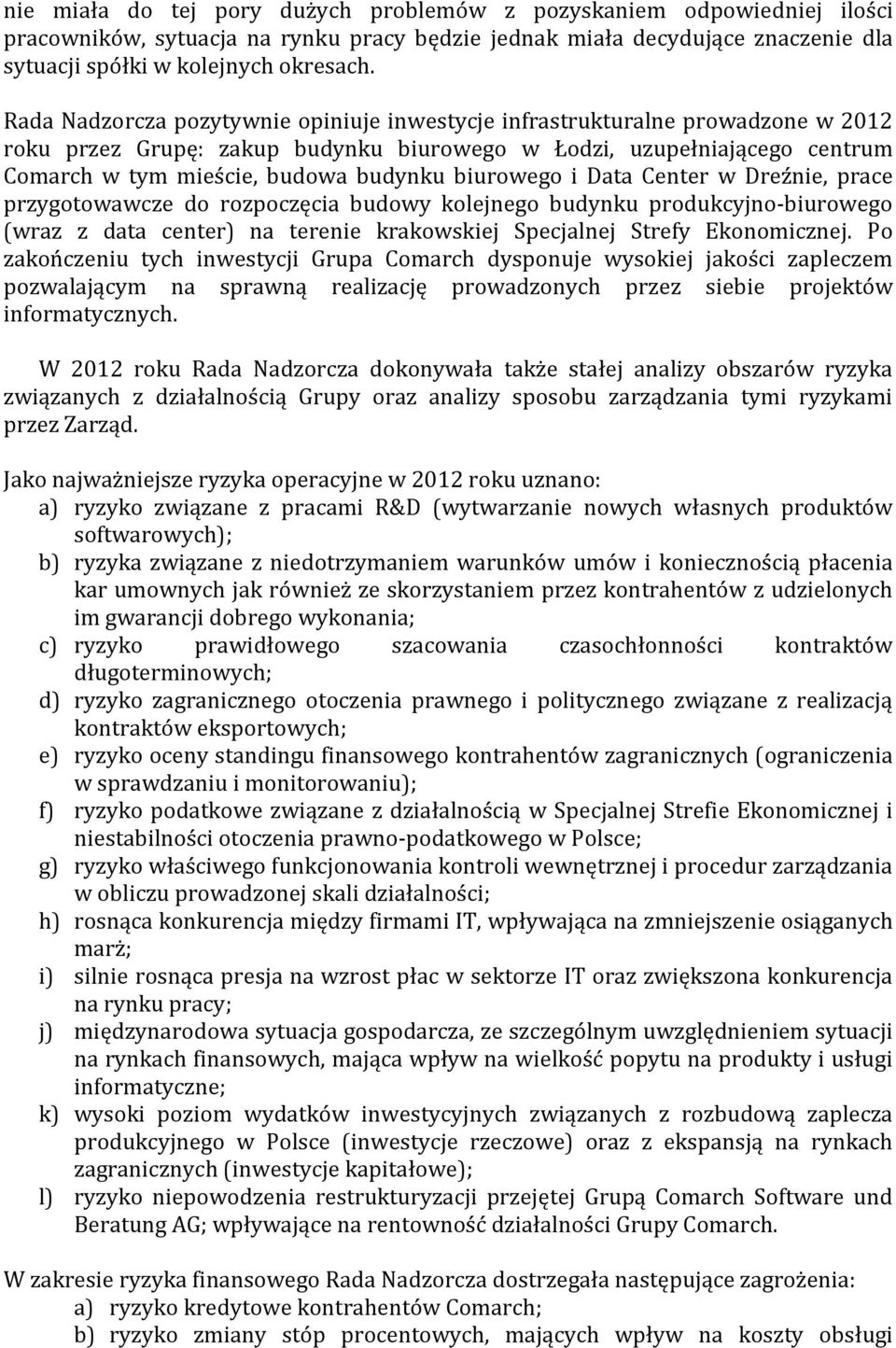 nie miała do tej pory dużych problemów z pozyskaniem odpowiedniej ilości pracowników, sytuacja na rynku pracy będzie jednak miała decydujące znaczenie dla sytuacji spółki w kolejnych okresach.

Rada Nadzorcza pozytywnie opiniuje inwestycje infrastrukturalne prowadzone w 2012 roku przez Grupę: zakup budynku biurowego w Łodzi, uzupełniającego centrum Comarch w tym mieście, budowa budynku biurowego i Data Center w Dreźnie, prace przygotowawcze do rozpoczęcia budowy kolejnego budynku produkcyjno-biurowego (wraz z data center) na terenie krakowskiej Specjalnej Strefy Ekonomicznej. Po zakończeniu tych inwestycji Grupa Comarch dysponuje wysokiej jakości zapleczem pozwalającym na sprawną realizację prowadzonych przez siebie projektów informatycznych.

W 2012 roku Rada Nadzorcza dokonywała także stałej analizy obszarów ryzyka związanych z działalnością Grupy oraz analizy sposobu zarządzania tymi ryzykami przez Zarząd.

Jako najważniejsze ryzyka operacyjne w 2012 roku uznano:
a) ryzyko związane z pracami R&D (wytwarzanie nowych własnych produktów softwarowych);
b) ryzyka związane z niedotrzymaniem warunków umów i koniecznością płacenia kar umownych jak również ze skorzystaniem przez kontrahentów z udzielonych im gwarancji dobrego wykonania;
c) ryzyko prawidłowego szacowania czasochłonności kontraktów długoterminowych;
d) ryzyko zagranicznego otoczenia prawnego i politycznego związane z realizacją kontraktów eksportowych;
e) ryzyko oceny standingu finansowego kontrahentów zagranicznych (ograniczenia w sprawdzaniu i monitorowaniu);
f) ryzyko podatkowe związane z działalnością w Specjalnej Strefie Ekonomicznej i niestabilności otoczenia prawno-podatkowego w Polsce;
g) ryzyko właściwego funkcjonowania kontroli wewnętrznej i procedur zarządzania w obliczu prowadzonej skali działalności;
h) rosnąca konkurencja między firmami IT, wpływająca na zmniejszenie osiąganych marż;
i) silnie rosnąca presja na wzrost płac w sektorze IT oraz zwiększona konkurencja na rynku pracy;
j) międzynarodowa sytuacja gospodarcza, ze szczególnym uwzględnieniem sytuacji na rynkach finansowych, mająca wpływ na wielkość popytu na produkty i usługi informatyczne;
k) wysoki poziom wydatków inwestycyjnych związanych z rozbudową zaplecza produkcyjnego w Polsce (inwestycje rzeczowe) oraz z ekspansją na rynkach zagranicznych (inwestycje kapitałowe);
l) ryzyko niepowodzenia restrukturyzacji przejętej Grupą Comarch Software und Beratung AG; wpływające na rentowność działalności Grupy Comarch.

W zakresie ryzyka finansowego Rada Nadzorcza dostrzegała następujące zagrożenia:
a) ryzyko kredytowe kontrahentów Comarch;
b) ryzyko zmiany stóp procentowych, mających wpływ na koszty obsługi